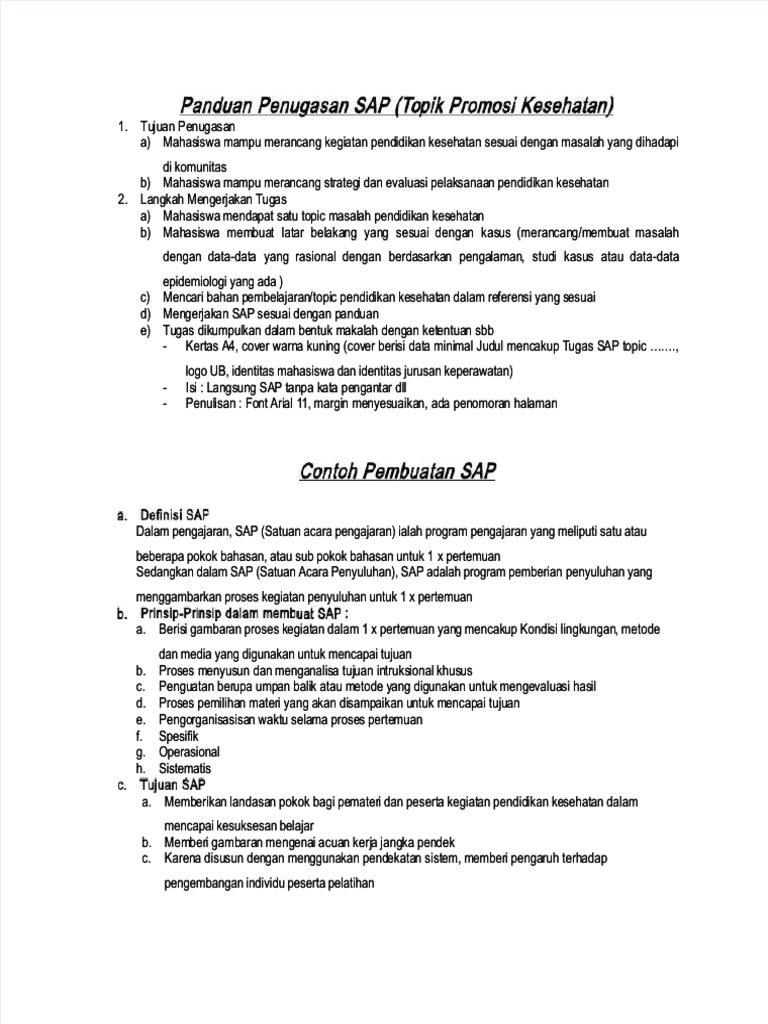 Panduan Penugasan SAP (Topik Promosi Kesehatan)

1. Tujuan Penugasan
a) Mahasiswa mampu merancang kegiatan pendidikan kesehatan sesuai dengan masalah yang dihadapi di komunitas
b) Mahasiswa mampu merancang strategi dan evaluasi pelaksanaan pendidikan kesehatan
2. Langkah Mengerjakan Tugas
a) Mahasiswa mendapat satu topic masalah pendidikan kesehatan
b) Mahasiswa membuat latar belakang yang sesuai dengan kasus (merancang/membuat masalah dengan data-data yang rasional dengan berdasarkan pengalaman, studi kasus atau data-data epidemiologi yang ada )
c) Mencari bahan pembelajaran/topic pendidikan kesehatan dalam referensi yang sesuai
d) Mengerjakan SAP sesuai dengan panduan
e) Tugas dikumpulkan dalam bentuk makalah dengan ketentuan sbb
- Kertas A4, cover warna kuning (cover berisi data minimal Judul mencakup Tugas SAP topic ……., logo UB, identitas mahasiswa dan identitas jurusan keperawatan)
- Isi : Langsung SAP tanpa kata pengantar dll
- Penulisan : Font Arial 11, margin menyesuaikan, ada penomoran halaman

Contoh Pembuatan SAP

a. Definisi SAP
Dalam pengajaran, SAP (Satuan acara pengajaran) ialah program pengajaran yang meliputi satu atau beberapa pokok bahasan, atau sub pokok bahasan untuk 1 x pertemuan
Sedangkan dalam SAP (Satuan Acara Penyuluhan), SAP adalah program pemberian penyuluhan yang menggambarkan proses kegiatan penyuluhan untuk 1 x pertemuan
b. Prinsip-Prinsip dalam membuat SAP :
a. Berisi gambaran proses kegiatan dalam 1 x pertemuan yang mencakup Kondisi lingkungan, metode dan media yang digunakan untuk mencapai tujuan
b. Proses menyusun dan menganalisa tujuan intruksional khusus
c. Penguatan berupa umpan balik atau metode yang digunakan untuk mengevaluasi hasil
d. Proses pemilihan materi yang akan disampaikan untuk mencapai tujuan
e. Pengorganisasisan waktu selama proses pertemuan
f. Spesifik
g. Operasional
h. Sistematis
c. Tujuan SAP
a. Memberikan landasan pokok bagi pemateri dan peserta kegiatan pendidikan kesehatan dalam mencapai kesuksesan belajar
b. Memberi gambaran mengenai acuan kerja jangka pendek
c. Karena disusun dengan menggunakan pendekatan sistem, memberi pengaruh terhadap pengembangan individu peserta pelatihan